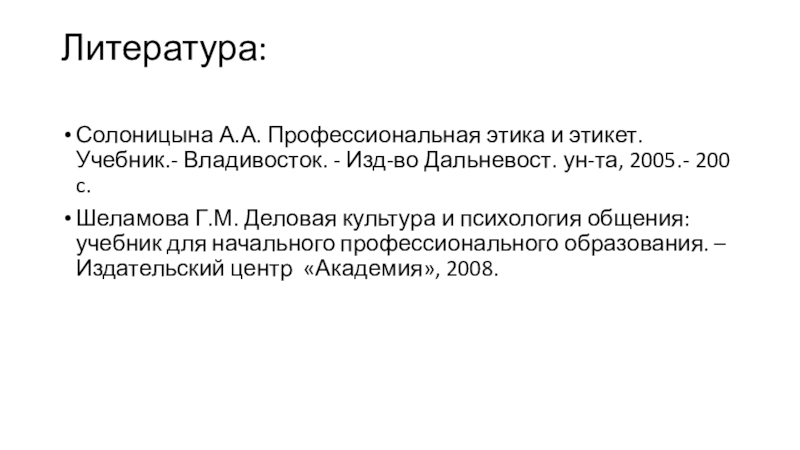 Литература:

• Солоницына А.А. Профессиональная этика и этикет. Учебник.- Владивосток. - Изд-во Дальневост. ун-та, 2005.- 200 с.

• Шеламова Г.М. Деловая культура и психология общения: учебник для начального профессионального образования. – Издательский центр «Академия», 2008.